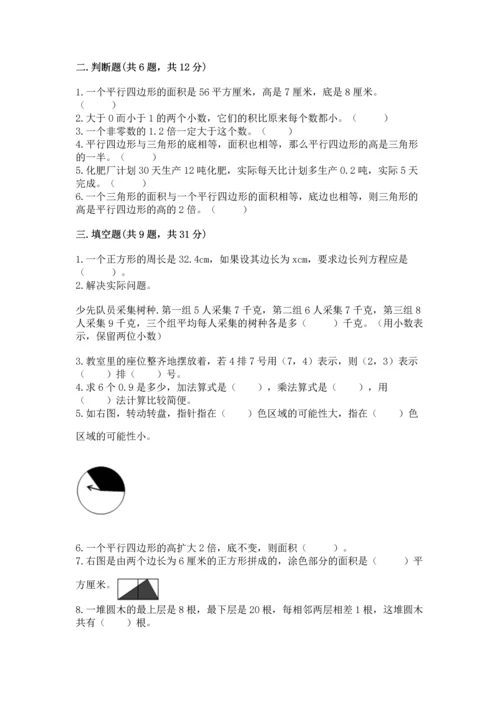 二.判断题(共6题，共12分)

1.一个平行四边形的面积是56平方厘米，高是7厘米，底是8厘米。（　　）
2.大于0而小于1的两个小数，它们的积比原来每个数都小。（　　）
3.一个非零数的1.2倍一定大于这个数。（　　）
4.平行四边形与三角形的底相等，面积也相等，那么平行四边形的高是三角形的一半。（　　）
5.化肥厂计划30天生产12吨化肥，实际每天比计划多生产0.2吨，实际5天完成。（　　）
6.一个三角形的面积与一个平行四边形的面积相等，底边也相等，则三角形的高是平行四边形的高的2倍。（　　）

三.填空题(共9题，共31分)

1.一个正方形的周长是32.4cm，如果设其边长为xcm，要求边长列方程应是（　　）。
2.解决实际问题。

少先队员采集树种.第一组5人采集7千克，第二组6人采集7千克，第三组8人采集9千克，三个组平均每人采集的树种各是多（　　）千克。（用小数表示，保留两位小数）

3.教室里的座位整齐地摆放着，若4排7号用（7，4）表示，则（2，3）表示（　　）排（　　）号。
4.求6个0.9是多少，加法算式是（　　），乘法算式是（　　），用（　　）法计算比较简便。
5.如右图，转动转盘，指针指在（　　）色区域的可能性大，指在（　　）色区域的可能性小。

6.一个平行四边形的高扩大2倍，底不变，则面积（　　）。
7.右图是由两个边长为6厘米的正方形拼成的，涂色部分的面积是（　　）平方厘米。
8.一堆圆木的最上层是8根，最下层是20根，每相邻两层相差1根，这堆圆木共有（　　）根。